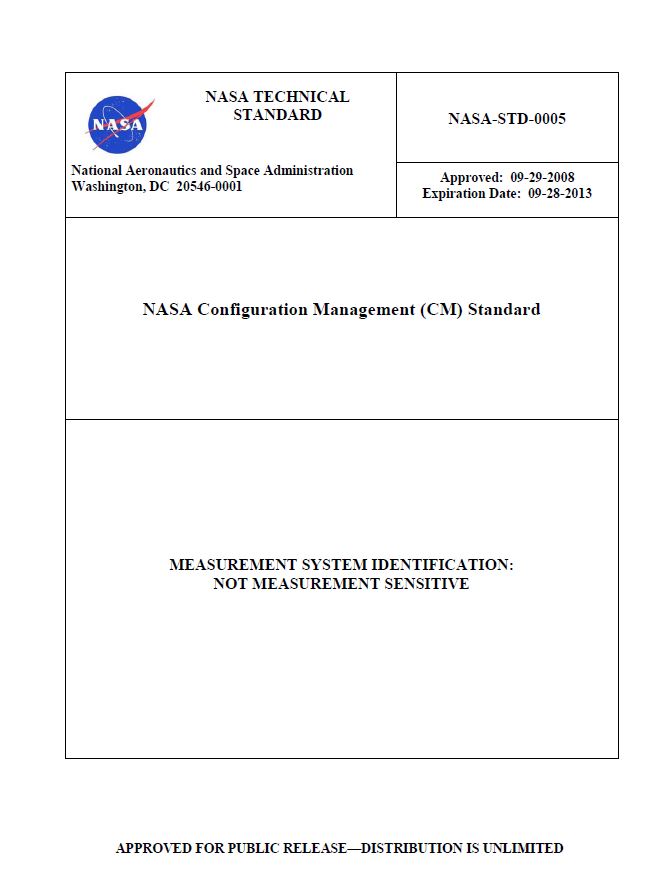 NASA

NASA TECHNICAL STANDARD

National Aeronautics and Space Administration
Washington, DC 20546-0001

NASA-STD-0005

Approved: 09-29-2008
Expiration Date: 09-28-2013

NASA Configuration Management (CM) Standard

MEASUREMENT SYSTEM IDENTIFICATION:
NOT MEASUREMENT SENSITIVE

APPROVED FOR PUBLIC RELEASE—DISTRIBUTION IS UNLIMITED